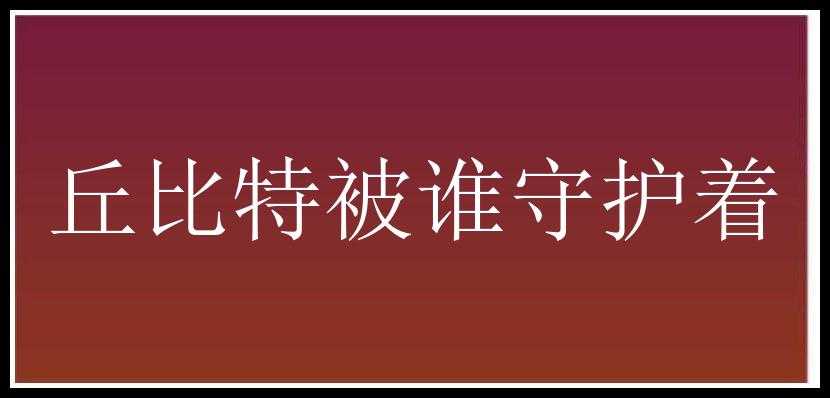 丘比特被谁守护着